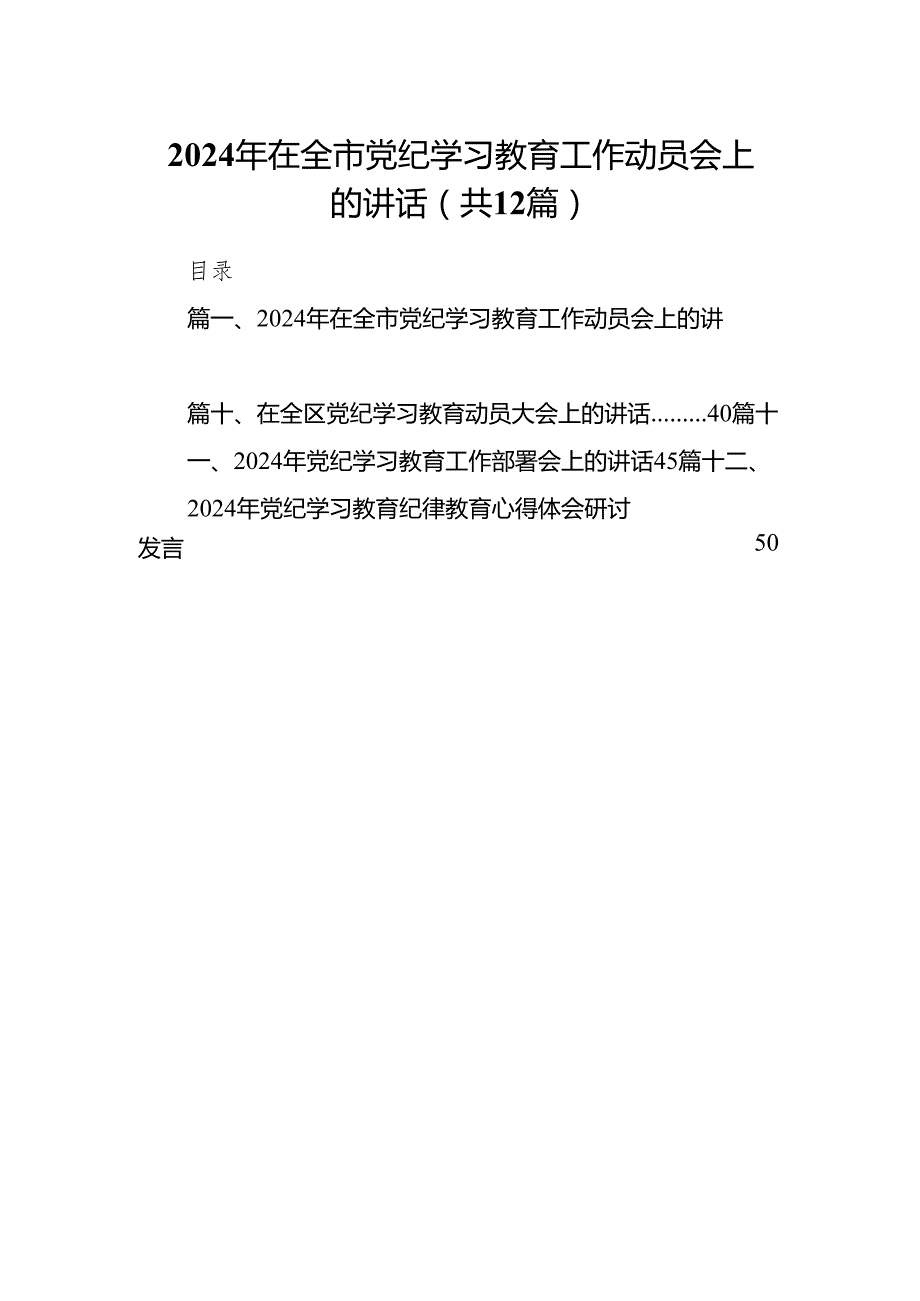 2024年在全市党纪学习教育工作动员会上的讲话（共12篇）

目录

篇一、2024年在全市党纪学习教育工作动员会上的讲

篇十、在全区党纪学习教育动员大会上的讲话.........40篇十一、2024年党纪学习教育工作部署会上的讲话45篇十二、2024年党纪学习教育纪律教育心得体会研讨发言 50